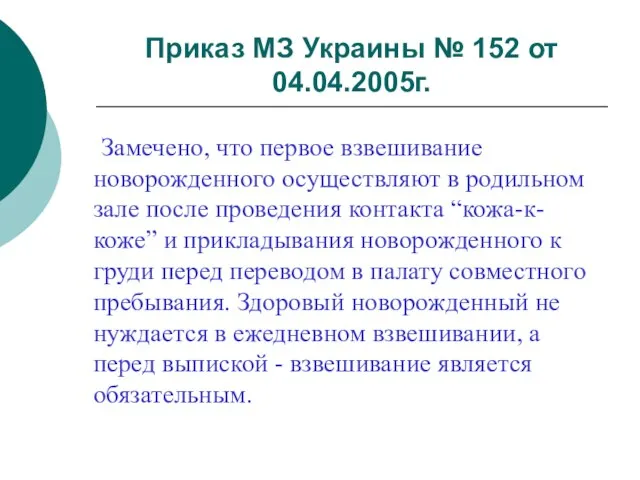 Приказ МЗ Украины № 152 от 04.04.2005г.

Замечено, что первое взвешивание новорожденного осуществляют в родильном зале после проведения контакта “кожа-к-коже” и прикладывания новорожденного к груди перед переводом в палату совместного пребывания. Здоровый новорожденный не нуждается в ежедневном взвешивании, а перед выпиской - взвешивание является обязательным.